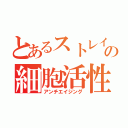 とあるストレイの
細胞活性
アンチエイジング